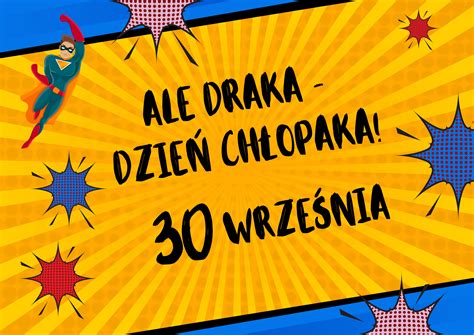 ALE DRAKA -
DZIEŃ CHŁOPAKA!
30 WRZEŚNIA